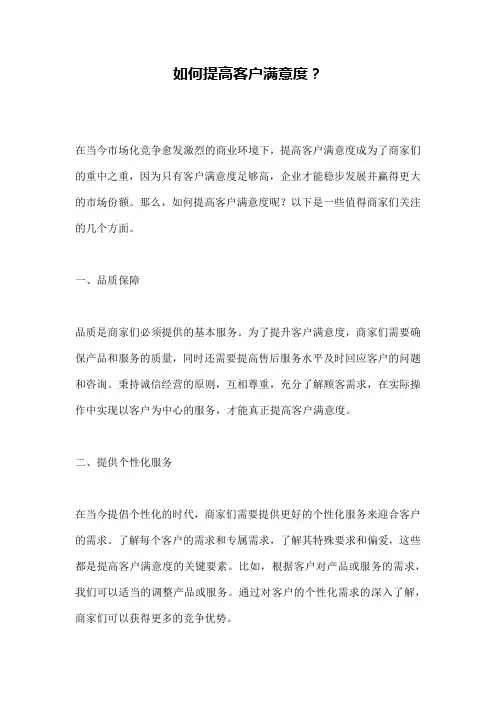 如何提高客户满意度？

在当今市场化竞争愈发激烈的商业环境下，提高客户满意度成为了商家们的重中之重，因为只有客户满意度足够高，企业才能稳步发展并赢得更大的市场份额。那么，如何提高客户满意度呢？以下是一些值得商家们关注的几个方面。

一、品质保障

品质是商家们必须提供的基本服务。为了提升客户满意度，商家们需要确保产品和服务的质量，同时还需要提高售后服务水平及时回应客户的问题和咨询。秉持诚信经营的原则，互相尊重，充分了解顾客需求，在实际操作中实现以客户为中心的服务，才能真正提高客户满意度。

二、提供个性化服务

在当今提倡个性化的时代，商家们需要提供更好的个性化服务来迎合客户的需求。了解每个客户的需求和专属需求，了解其特殊要求和偏爱，这些都是提高客户满意度的关键要素。比如，根据客户对产品或服务的需求，我们可以适当的调整产品或服务。通过对客户的个性化需求的深入了解，商家们可以获得更多的竞争优势。